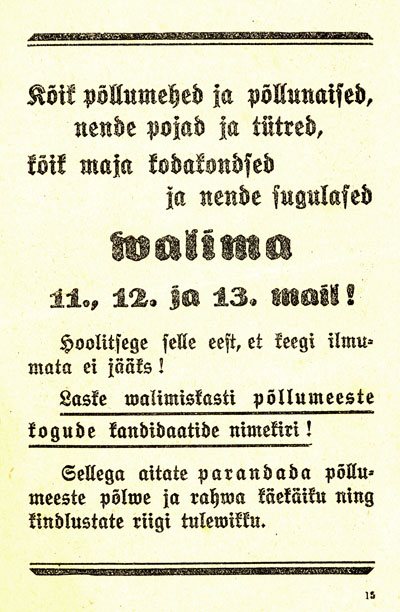 Kõik põllumehed ja põllunaised, nende pojad ja tütred, kõik maja kodakondsed ja nende sugulased

walima

11., 12. ja 13. mail!

Hoolitsege selle eest, et keegi ilmumata ei jääks!

Laske walimiskasti põllumeeste kogude kandidaatide nimekiri!

Sellega aitate parandada põllumeeste põlwe ja rahwa käekäiku ning kindlustate riigi tulewikku.

15